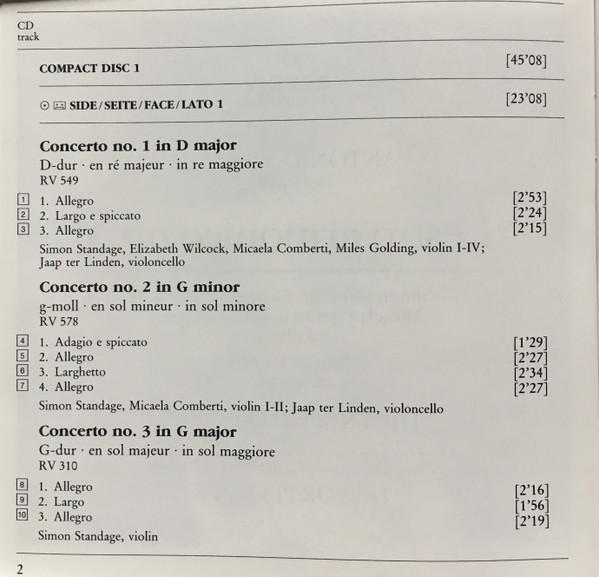 CD
track

COMPACT DISC 1 [45'08]

SIDE/SEITE/FACE/LATO 1 [23'08]

Concerto no. 1 in D major
D-dur · en ré majeur · in re maggiore
RV 549

1 1. Allegro [2'53]
2 2. Largo e spiccato [2'24]
3 3. Allegro [2'15]

Simon Standage, Elizabeth Wilcock, Micaela Comberti, Miles Golding, violin I-IV; Jaap ter Linden, violoncello

Concerto no. 2 in G minor
g-moll · en sol mineur · in sol minore
RV 578

4 1. Adagio e spiccato [1'29]
5 2. Allegro [2'27]
6 3. Larghetto [2'34]
7 4. Allegro [2'27]

Simon Standage, Micaela Comberti, violin I-II; Jaap ter Linden, violoncello

Concerto no. 3 in G major
G-dur · en sol majeur · in sol maggiore
RV 310

8 1. Allegro [2'16]
9 2. Largo [1'56]
10 3. Allegro [2'19]

Simon Standage, violin

2